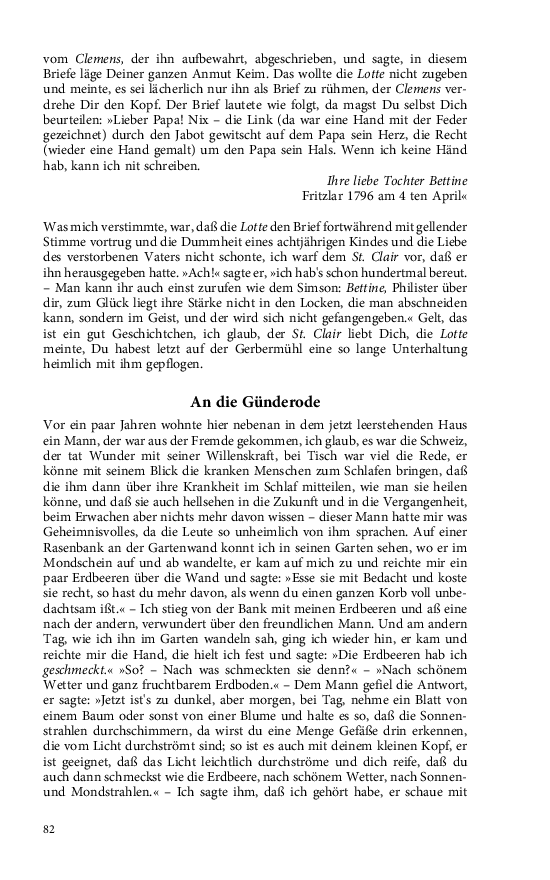 vom Clemens, der ihn aufbewahrt, abgeschrieben, und sagte, in diesem Briefe läge Deiner ganzen Anmut Keim. Das wollte die Lotte nicht zugeben und meinte, es sei lächerlich nur ihn als Brief zu rühmen, der Clemens verdrehe Dir den Kopf. Der Brief lautete wie folgt, da magst Du selbst Dich beurteilen: »Lieber Papa! Nix – die Link (da war eine Hand mit der Feder gezeichnet) durch den Jabot gewitscht auf dem Papa sein Herz, die Recht (wieder eine Hand gemalt) um den Papa sein Hals. Wenn ich keine Händ hab, kann ich nit schreiben.

Ihre liebe Tochter Bettine
Fritzlar 1796 am 4 ten April«

Was mich verstimmte, war, daß die Lotte den Brief fortwährend mit gellender Stimme vortrug und die Dummheit eines achtjährigen Kindes und die Liebe des verstorbenen Vaters nicht schonte, ich warf dem St. Clair vor, daß er ihn herausgegeben hatte. »Ach!« sagte er, »ich hab's schon hundertmal bereut. – Man kann ihr auch einst zurufen wie dem Simson: Bettine, Philister über dir, zum Glück liegt ihre Stärke nicht in den Locken, die man abschneiden kann, sondern im Geist, und der wird sich nicht gefangengeben.« Gelt, das ist ein gut Geschichtchen, ich glaub, der St. Clair liebt Dich, die Lotte meinte, Du habest letzt auf der Gerbermühl eine so lange Unterhaltung heimlich mit ihm gepflogen.

An die Günderode

Vor ein paar Jahren wohnte hier nebenan in dem jetzt leerstehenden Haus ein Mann, der war aus der Fremde gekommen, ich glaub, es war die Schweiz, der tat Wunder mit seiner Willenskraft, bei Tisch war viel die Rede, er könne mit seinem Blick die kranken Menschen zum Schlafen bringen, daß die ihm dann über ihre Krankheit im Schlaf mitteilen, wie man sie heilen könne, und daß sie auch hellsehen in die Zukunft und in die Vergangenheit, beim Erwachen aber nichts mehr davon wissen – dieser Mann hatte mir was Geheimnisvolles, da die Leute so unheimlich von ihm sprachen. Auf einer Rasenbank an der Gartenwand konnt ich in seinen Garten sehen, wo er im Mondschein auf und ab wandelte, er kam auf mich zu und reichte mir ein paar Erdbeeren über die Wand und sagte: »Esse sie mit Bedacht und koste sie recht, so hast du mehr davon, als wenn du einen ganzen Korb voll unbedachtsam ißt.« – Ich stieg von der Bank mit meinen Erdbeeren und aß eine nach der andern, verwundert über den freundlichen Mann. Und am andern Tag, wie ich ihn im Garten wandeln sah, ging ich wieder hin, er kam und reichte mir die Hand, die hielt ich fest und sagte: »Die Erdbeeren hab ich geschmeckt.« »So? – Nach was schmeckten sie denn?« – »Nach schönem Wetter und ganz fruchtbarem Erdboden.« – Dem Mann gefiel die Antwort, er sagte: »Jetzt ist's zu dunkel, aber morgen, bei Tag, nehme ein Blatt von einem Baum oder sonst von einer Blume und halte es so, daß die Sonnenstrahlen durchschimmern, da wirst du eine Menge Gefäße drin erkennen, die vom Licht durchströmt sind; so ist es auch mit deinem kleinen Kopf, er ist geeignet, daß das Licht leichtlich durchströme und dich reife, daß du auch dann schmeckst wie die Erdbeere, nach schönem Wetter, nach Sonnen- und Mondstrahlen.« – Ich sagte ihm, daß ich gehört habe, er schaue mit

82